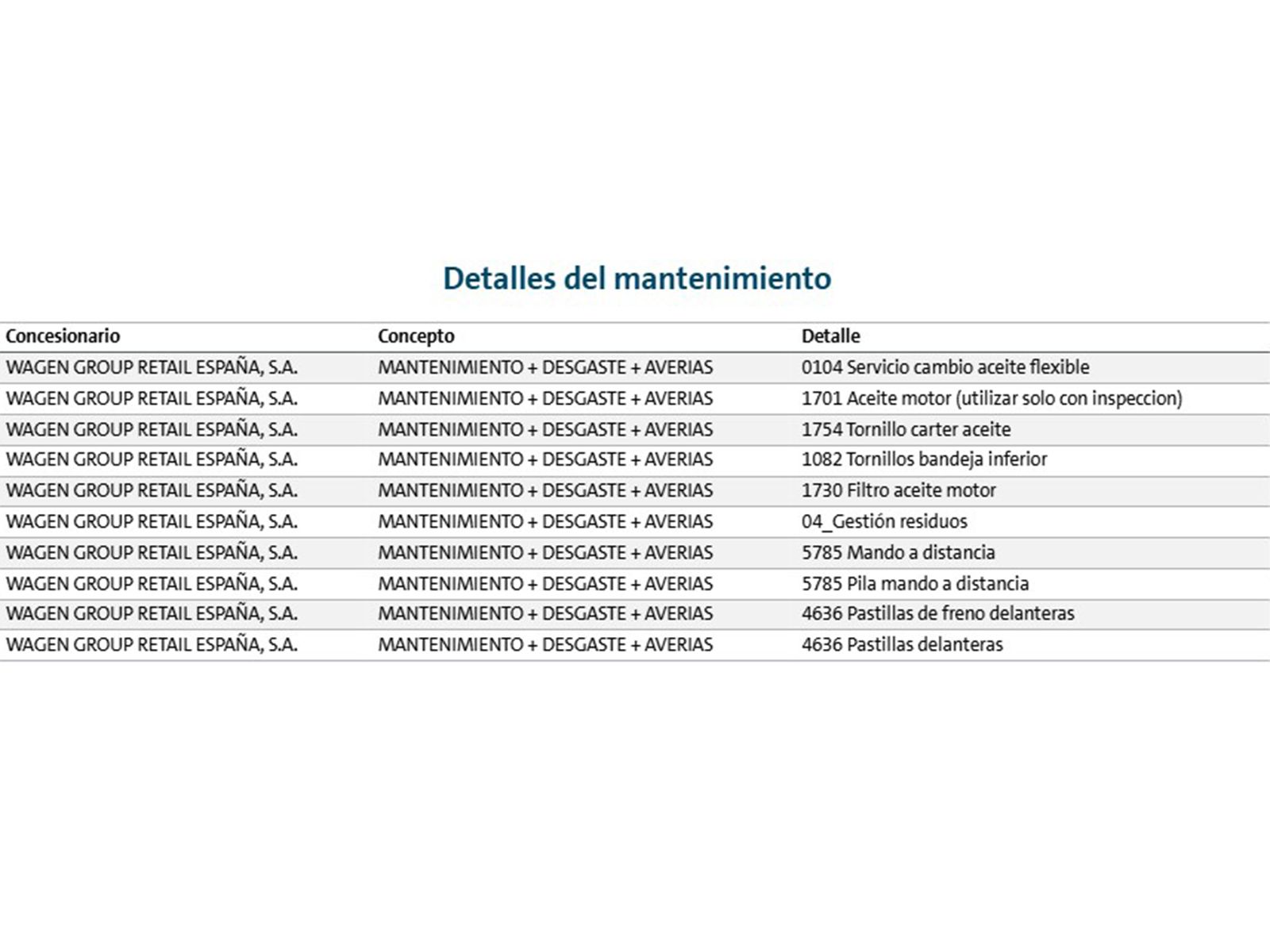 Detalles del mantenimiento

| Concesionario | Concepto | Detalle |
|---|---|---|
| WAGEN GROUP RETAIL ESPAÑA, S.A. | MANTENIMIENTO + DESGASTE + AVERIAS | 0104 Servicio cambio aceite flexible |
| WAGEN GROUP RETAIL ESPAÑA, S.A. | MANTENIMIENTO + DESGASTE + AVERIAS | 1701 Aceite motor (utilizar solo con inspeccion) |
| WAGEN GROUP RETAIL ESPAÑA, S.A. | MANTENIMIENTO + DESGASTE + AVERIAS | 1754 Tornillo carter aceite |
| WAGEN GROUP RETAIL ESPAÑA, S.A. | MANTENIMIENTO + DESGASTE + AVERIAS | 1082 Tornillos bandeja inferior |
| WAGEN GROUP RETAIL ESPAÑA, S.A. | MANTENIMIENTO + DESGASTE + AVERIAS | 1730 Filtro aceite motor |
| WAGEN GROUP RETAIL ESPAÑA, S.A. | MANTENIMIENTO + DESGASTE + AVERIAS | 04_Gestión residuos |
| WAGEN GROUP RETAIL ESPAÑA, S.A. | MANTENIMIENTO + DESGASTE + AVERIAS | 5785 Mando a distancia |
| WAGEN GROUP RETAIL ESPAÑA, S.A. | MANTENIMIENTO + DESGASTE + AVERIAS | 5785 Pila mando a distancia |
| WAGEN GROUP RETAIL ESPAÑA, S.A. | MANTENIMIENTO + DESGASTE + AVERIAS | 4636 Pastillas de freno delanteras |
| WAGEN GROUP RETAIL ESPAÑA, S.A. | MANTENIMIENTO + DESGASTE + AVERIAS | 4636 Pastillas delanteras |